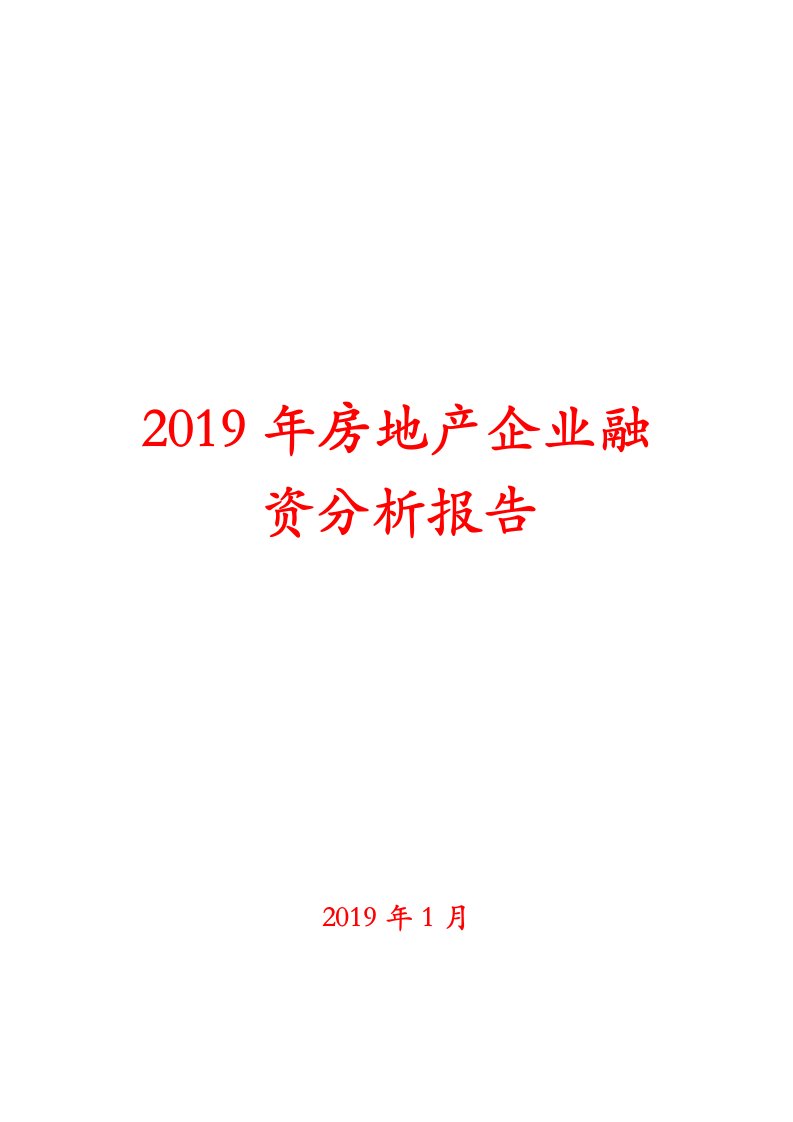 2019 年房地产企业融资分析报告

2019 年 1 月